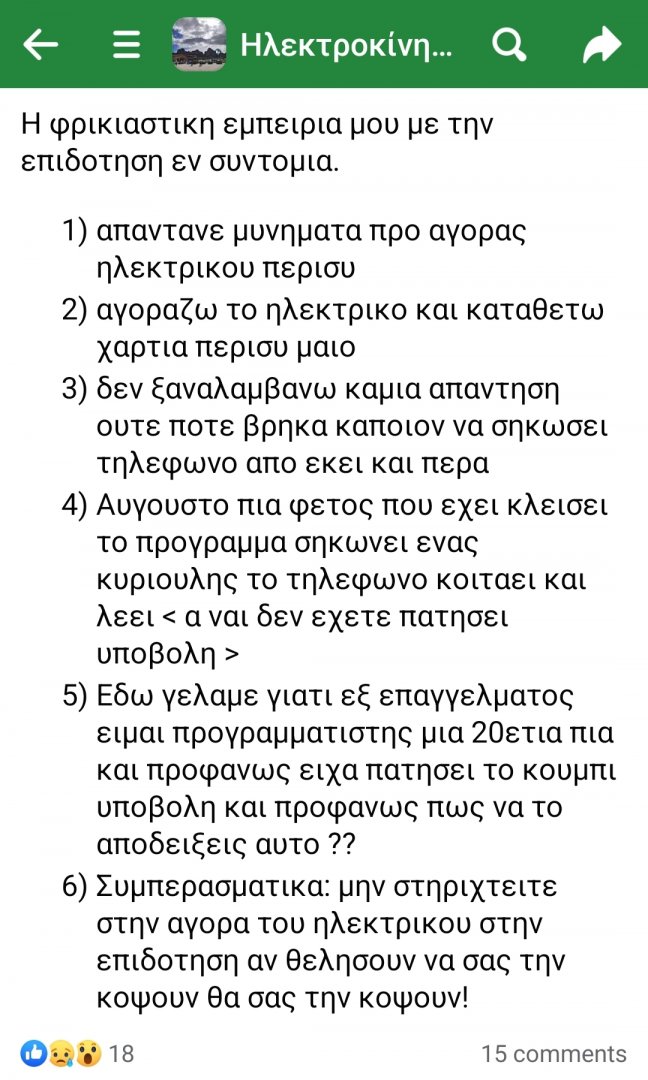 Ηλεκτροκίνη...

Η φρικιαστικη εμπειρια μου με την επιδοτηση εν συντομια.

1) απαντανε μυνηματα προ αγορας ηλεκτρικου περισυ
2) αγοραζω το ηλεκτρικο και καταθετω χαρτια περισυ μαιο
3) δεν ξαναλαμβανω καμια απαντηση ουτε ποτε βρηκα καποιον να σηκωσει τηλεφωνο απο εκει και περα
4) Αυγουστο πια φετος που εχει κλεισει το προγραμμα σηκωνει ενας κυριουλης το τηλεφωνο κοιταει και λεει < α ναι δεν εχετε πατησει υποβολη >
5) Εδω γελαμε γιατι εξ επαγγελματος ειμαι προγραμματιστης μια 20ετια πια και προφανως ειχα πατησει το κουμπι υποβολη και προφανως πως να το αποδειξεις αυτο ??
6) Συμπερασματικα: μην στηριχτειτε στην αγορα του ηλεκτρικου στην επιδοτηση αν θελησουν να σας την κοψουν θα σας την κοψουν!

18

15 comments